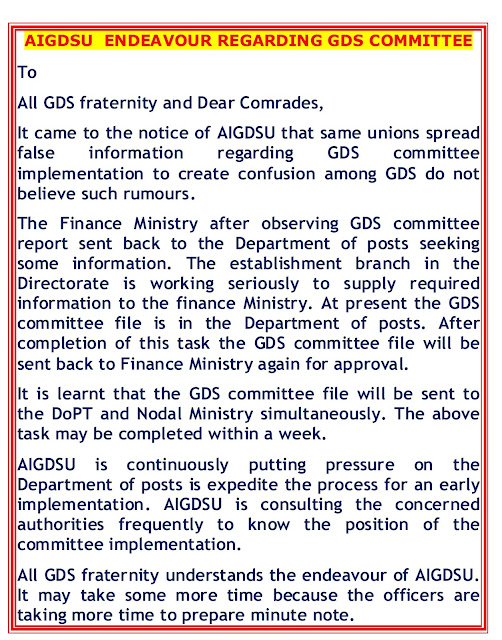 AIGDSU ENDEAVOUR REGARDING GDS COMMITTEE

To

All GDS fraternity and Dear Comrades,

It came to the notice of AIGDSU that same unions spread false information regarding GDS committee implementation to create confusion among GDS do not believe such rumours.

The Finance Ministry after observing GDS committee report sent back to the Department of posts seeking some information. The establishment branch in the Directorate is working seriously to supply required information to the finance Ministry. At present the GDS committee file is in the Department of posts. After completion of this task the GDS committee file will be sent back to Finance Ministry again for approval.

It is learnt that the GDS committee file will be sent to the DoPT and Nodal Ministry simultaneously. The above task may be completed within a week.

AIGDSU is continuously putting pressure on the Department of posts is expedite the process for an early implementation. AIGDSU is consulting the concerned authorities frequently to know the position of the committee implementation.

All GDS fraternity understands the endeavour of AIGDSU. It may take some more time because the officers are taking more time to prepare minute note.